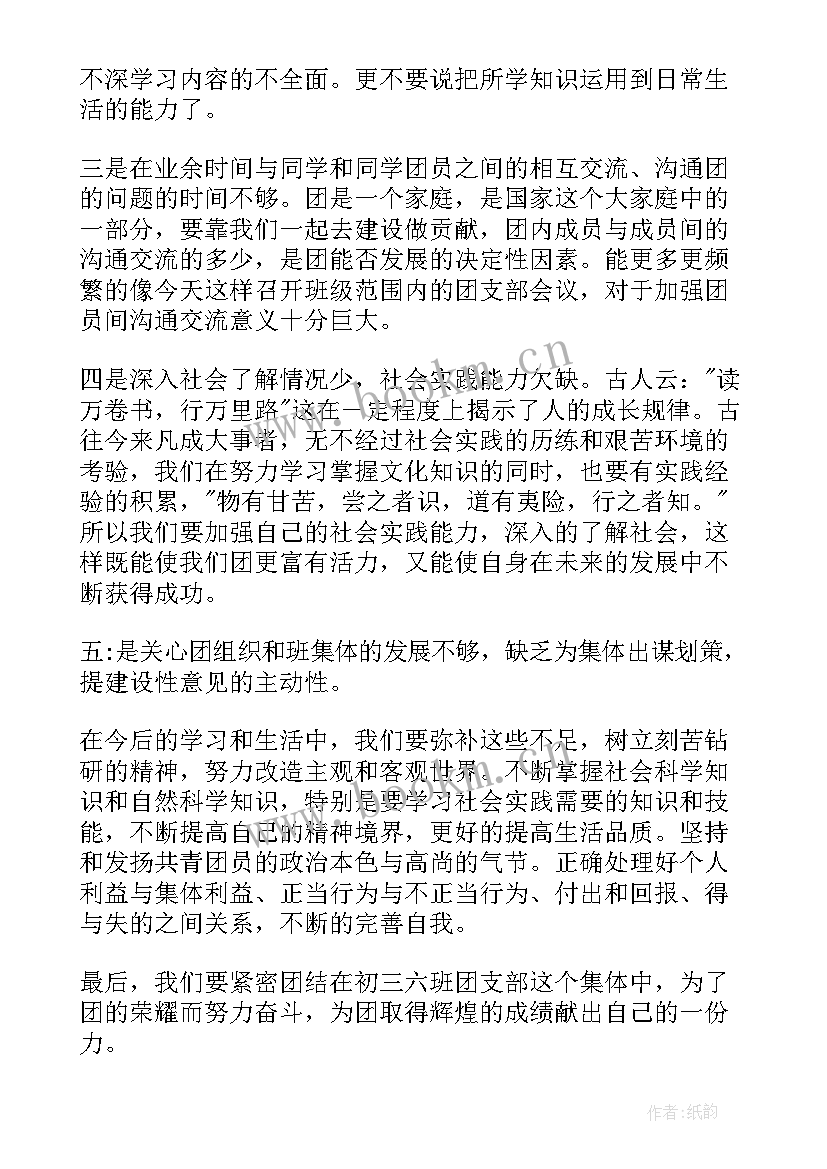 不深学习内容的不全面。更不要说把所学知识运用到日常生活的能力了。

三是在业余时间与同学和同学团员之间的相互交流、沟通团的问题的时间不够。团是一个家庭，是国家这个大家庭中的一部分，要靠我们一起去建设做贡献，团内成员与成员间的沟通交流的多少，是团能否发展的决定性因素。能更多更频繁的像今天这样召开班级范围内的团支部会议，对于加强团员间沟通交流意义十分巨大。

四是深入社会了解情况少，社会实践能力欠缺。古人云："读万卷书，行万里路"这在一定程度上揭示了人的成长规律。古往今来凡成大事者，无不经过社会实践的历练和艰苦环境的考验，我们在努力学习掌握文化知识的同时，也要有实践经验的积累，"物有甘苦，尝之者识，道有夷险，行之者知。"所以我们要加强自己的社会实践能力，深入的了解社会，这样既能使我们团更富有活力，又能使自身在未来的发展中不断获得成功。

五:是关心团组织和班集体的发展不够，缺乏为集体出谋划策，提建设性意见的主动性。

在今后的学习和生活中，我们要弥补这些不足，树立刻苦钻研的精神，努力改造主观和客观世界。不断掌握社会科学知识和自然科学知识，特别是要学习社会实践需要的知识和技能，不断提高自己的精神境界，更好的提高生活品质。坚持和发扬共青团员的政治本色与高尚的气节。正确处理好个人利益与集体利益、正当行为与不正当行为、付出和回报、得与失的之间关系，不断的完善自我。

最后，我们要紧密团结在初三六班团支部这个集体中，为了团的荣耀而努力奋斗，为团取得辉煌的成绩献出自己的一份力。

www.bookm.cn

作者:纸韵